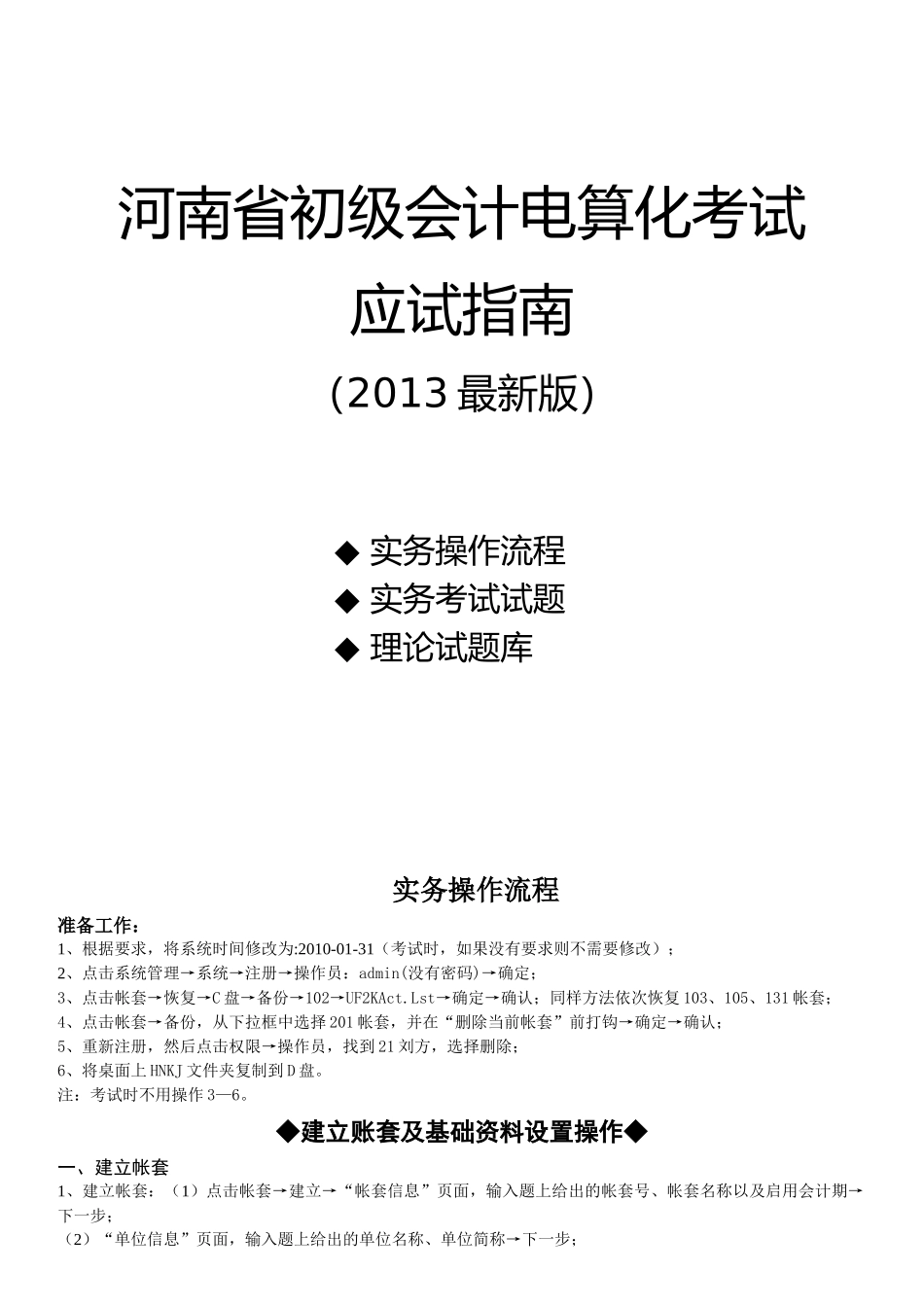 河南省初级会计电算化考试
应试指南
（2013 最新版）

◆ 实务操作流程
◆ 实务考试试题
◆ 理论试题库

实务操作流程

准备工作：
1、根据要求，将系统时间修改为:2010-01-31（考试时，如果没有要求则不需要修改）；
2、点击系统管理→系统→注册→操作员：admin(没有密码)→确定；
3、点击帐套→恢复→C 盘→备份→102→UF2KAct.Lst→确定→确认；同样方法依次恢复 103、105、131 帐套；
4、点击帐套→备份，从下拉框中选择 201 帐套，并在“删除当前帐套”前打钩→确定→确认；
5、重新注册，然后点击权限→操作员，找到 21 刘方，选择删除；
6、将桌面上 HNKJ 文件夹复制到 D 盘。
注：考试时不用操作 3—6。

◆建立账套及基础资料设置操作◆

一、建立帐套
1、建立帐套：（1）点击帐套→建立→“帐套信息”页面，输入题上给出的帐套号、帐套名称以及启用会计期→下一步；
（2）“单位信息”页面，输入题上给出的单位名称、单位简称→下一步；